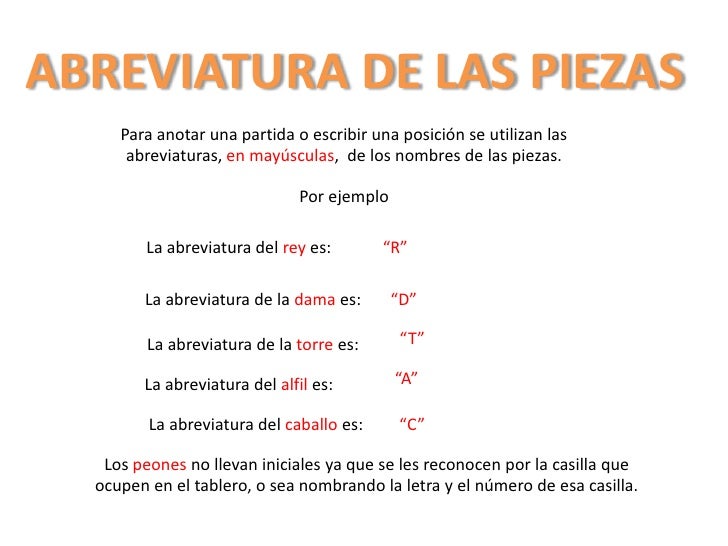 ABREVIATURA DE LAS PIEZAS

Para anotar una partida o escribir una posición se utilizan las abreviaturas, en mayúsculas, de los nombres de las piezas.

Por ejemplo

La abreviatura del rey es: “R”

La abreviatura de la dama es: “D”

La abreviatura de la torre es: “T”

La abreviatura del alfil es: “A”

La abreviatura del caballo es: “C”

Los peones no llevan iniciales ya que se les reconocen por la casilla que ocupen en el tablero, o sea nombrando la letra y el número de esa casilla.